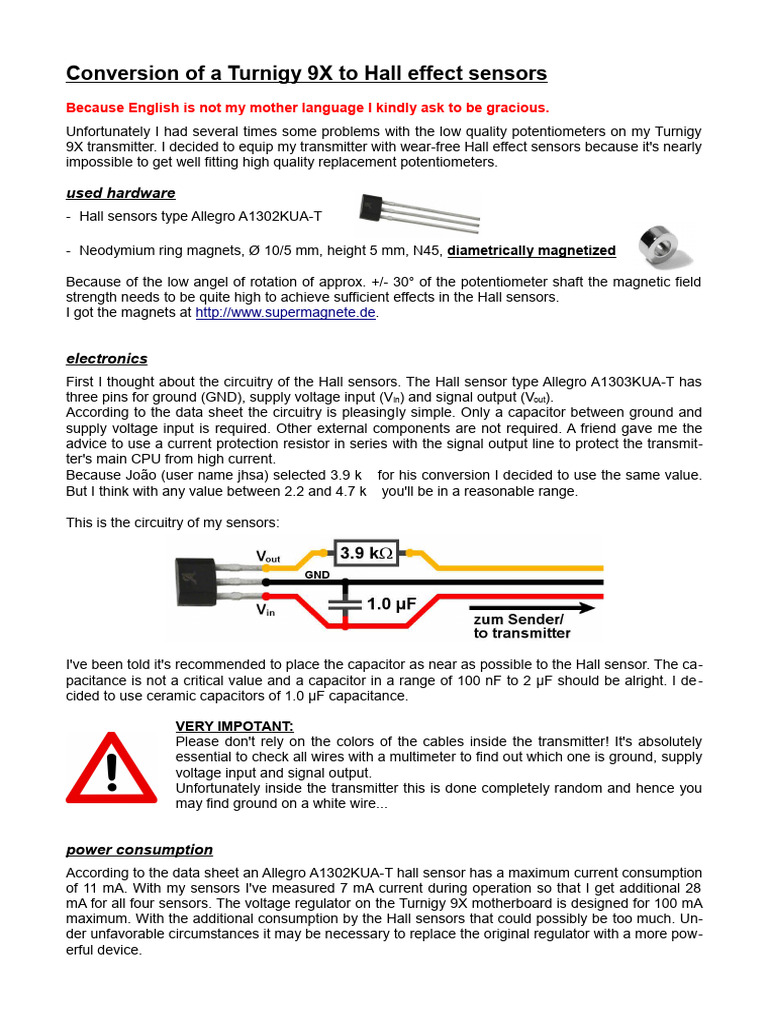 Conversion of a Turnigy 9X to Hall effect sensors

Because English is not my mother language I kindly ask to be gracious.

Unfortunately I had several times some problems with the low quality potentiometers on my Turnigy 9X transmitter. I decided to equip my transmitter with wear-free Hall effect sensors because it's nearly impossible to get well fitting high quality replacement potentiometers.

used hardware

- Hall sensors type Allegro A1302KUA-T

- Neodymium ring magnets, Ø 10/5 mm, height 5 mm, N45, diametrically magnetized

Because of the low angel of rotation of approx. +/- 30° of the potentiometer shaft the magnetic field strength needs to be quite high to achieve sufficient effects in the Hall sensors.
I got the magnets at http://www.supermagnete.de.

electronics

First I thought about the circuitry of the Hall sensors. The Hall sensor type Allegro A1303KUA-T has three pins for ground (GND), supply voltage input ($V_{in}$) and signal output ($V_{out}$).
According to the data sheet the circuitry is pleasingly simple. Only a capacitor between ground and supply voltage input is required. Other external components are not required. A friend gave me the advice to use a current protection resistor in series with the signal output line to protect the transmitter's main CPU from high current.
Because João (user name jhsa) selected 3.9 k for his conversion I decided to use the same value. But I think with any value between 2.2 and 4.7 k you'll be in a reasonable range.

This is the circuitry of my sensors:

$V_{out}$ 3.9 kΩ GND $V_{in}$ 1.0 µF zum Sender/ to transmitter

I've been told it's recommended to place the capacitor as near as possible to the Hall sensor. The capacitance is not a critical value and a capacitor in a range of 100 nF to 2 µF should be alright. I decided to use ceramic capacitors of 1.0 µF capacitance.

VERY IMPOTANT:
Please don't rely on the colors of the cables inside the transmitter! It's absolutely essential to check all wires with a multimeter to find out which one is ground, supply voltage input and signal output.
Unfortunately inside the transmitter this is done completely random and hence you may find ground on a white wire...

power consumption

According to the data sheet an Allegro A1302KUA-T hall sensor has a maximum current consumption of 11 mA. With my sensors I've measured 7 mA current during operation so that I get additional 28 mA for all four sensors. The voltage regulator on the Turnigy 9X motherboard is designed for 100 mA maximum. With the additional consumption by the Hall sensors that could possibly be too much. Under unfavorable circumstances it may be necessary to replace the original regulator with a more powerful device.